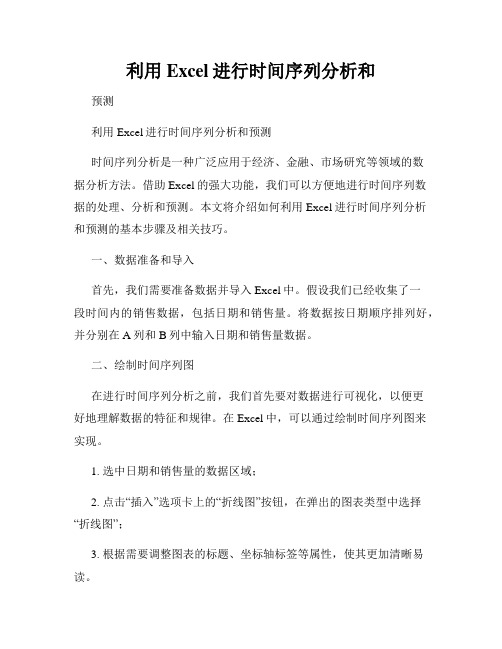 利用 Excel 进行时间序列分析和

预测

利用 Excel 进行时间序列分析和预测

时间序列分析是一种广泛应用于经济、金融、市场研究等领域的数据分析方法。借助 Excel 的强大功能，我们可以方便地进行时间序列数据的处理、分析和预测。本文将介绍如何利用 Excel 进行时间序列分析和预测的基本步骤及相关技巧。

一、数据准备和导入

首先，我们需要准备数据并导入 Excel 中。假设我们已经收集了一段时间内的销售数据，包括日期和销售量。将数据按日期顺序排列好，并分别在 A 列和 B 列中输入日期和销售量数据。

二、绘制时间序列图

在进行时间序列分析之前，我们首先要对数据进行可视化，以便更好地理解数据的特征和规律。在 Excel 中，可以通过绘制时间序列图来实现。

1. 选中日期和销售量的数据区域；

2. 点击“插入”选项卡上的“折线图”按钮，在弹出的图表类型中选择“折线图”；

3. 根据需要调整图表的标题、坐标轴标签等属性，使其更加清晰易读。